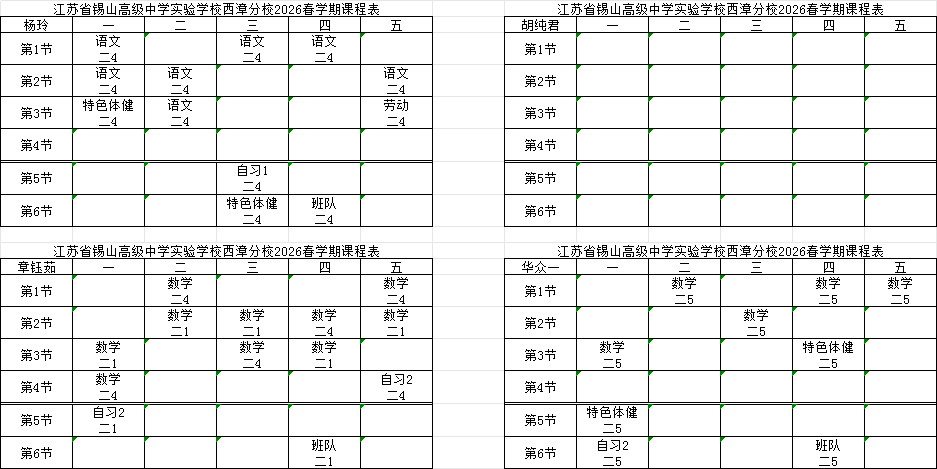 江苏省锡山高级中学实验学校西漳分校2026春学期课程表

| 杨玲 | 一 | 二 | 三 | 四 | 五 |
|---|---|---|---|---|---|
| 第1节 | 语文 二4 | | 语文 二4 | 语文 二4 | |
| 第2节 | 语文 二4 | 语文 二4 | | | 语文 二4 |
| 第3节 | 特色体健 二4 | 语文 二4 | | | 劳动 二4 |
| 第4节 | | | | | |
| 第5节 | | | 自习1 二4 | | |
| 第6节 | | | 特色体健 二4 | 班队 二4 | |

江苏省锡山高级中学实验学校西漳分校2026春学期课程表

| 胡纯君 | 一 | 二 | 三 | 四 | 五 |
|---|---|---|---|---|---|
| 第1节 | | | | | |
| 第2节 | | | | | |
| 第3节 | | | | | |
| 第4节 | | | | | |
| 第5节 | | | | | |
| 第6节 | | | | | |

江苏省锡山高级中学实验学校西漳分校2026春学期课程表

| 章钰茹 | 一 | 二 | 三 | 四 | 五 |
|---|---|---|---|---|---|
| 第1节 | | 数学 二4 | | | 数学 二4 |
| 第2节 | | 数学 二1 | 数学 二1 | 数学 二4 | 数学 二1 |
| 第3节 | 数学 二1 | | 数学 二4 | 数学 二1 | |
| 第4节 | 数学 二4 | | | | 自习2 二4 |
| 第5节 | 自习2 二1 | | | | |
| 第6节 | | | | 班队 二1 | |

江苏省锡山高级中学实验学校西漳分校2026春学期课程表

| 华众一 | 一 | 二 | 三 | 四 | 五 |
|---|---|---|---|---|---|
| 第1节 | | 数学 二5 | | 数学 二5 | 数学 二5 |
| 第2节 | | | 数学 二5 | | |
| 第3节 | 数学 二5 | | | 特色体健 二5 | |
| 第4节 | | | | | |
| 第5节 | 特色体健 二5 | | | | |
| 第6节 | 自习2 二5 | | | 班队 二5 | |